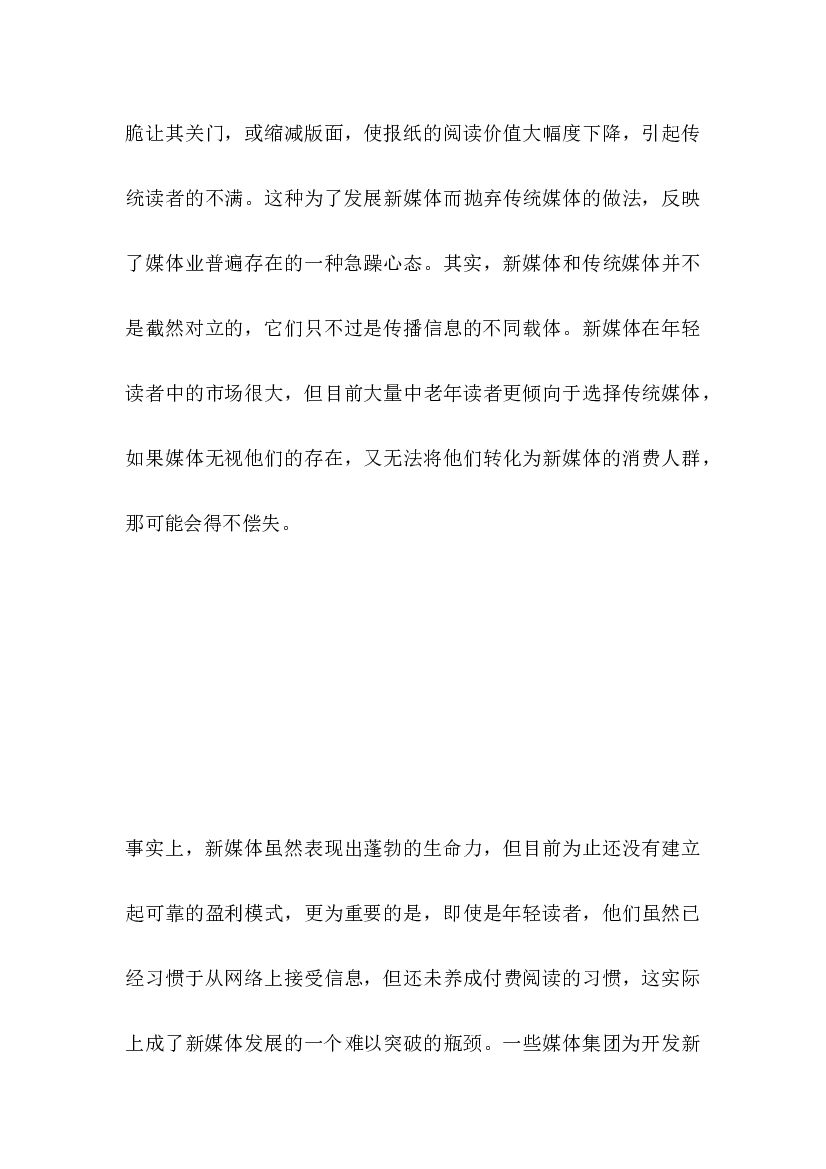 脆让其关门，或缩减版面，使报纸的阅读价值大幅度下降，引起传统读者的不满。这种为了发展新媒体而抛弃传统媒体的做法，反映了媒体业普遍存在的一种急躁心态。其实，新媒体和传统媒体并不是截然对立的，它们只不过是传播信息的不同载体。新媒体在年轻读者中的市场很大，但目前大量中老年读者更倾向于选择传统媒体，如果媒体无视他们的存在，又无法将他们转化为新媒体的消费人群，那可能会得不偿失。

事实上，新媒体虽然表现出蓬勃的生命力，但目前为止还没有建立起可靠的盈利模式，更为重要的是，即使是年轻读者，他们虽然已经习惯于从网络上接受信息，但还未养成付费阅读的习惯，这实际上成了新媒体发展的一个难以突破的瓶颈。一些媒体集团为开发新